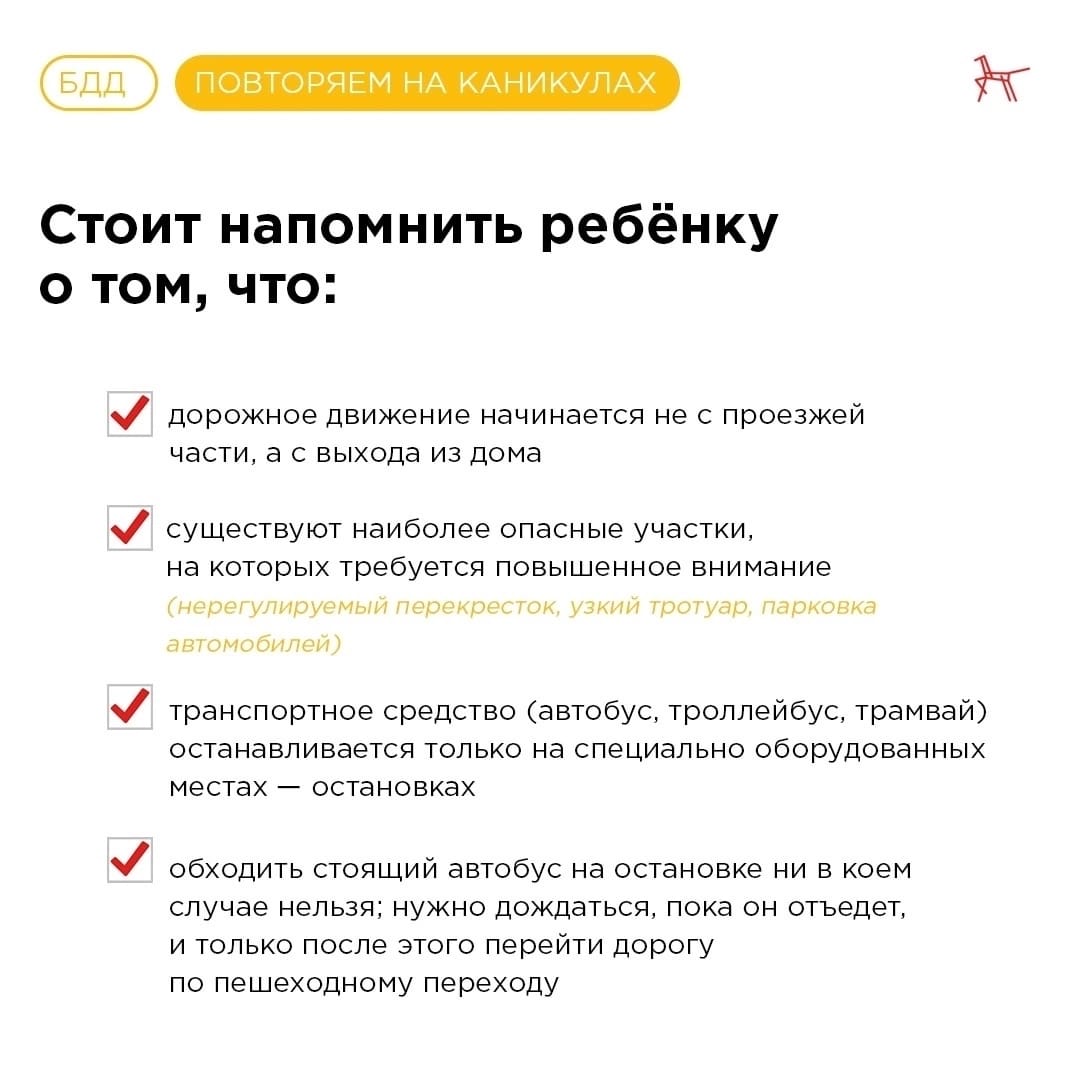 БДД

ПОВТОРЯЕМ НА КАНИКУЛАХ

Стоит напомнить ребёнку о том, что:

дорожное движение начинается не с проезжей части, а с выхода из дома

существуют наиболее опасные участки, на которых требуется повышенное внимание (нерегулируемый перекресток, узкий тротуар, парковка автомобилей)

транспортное средство (автобус, троллейбус, трамвай) останавливается только на специально оборудованных местах — остановках

обходить стоящий автобус на остановке ни в коем случае нельзя; нужно дождаться, пока он отъедет, и только после этого перейти дорогу по пешеходному переходу